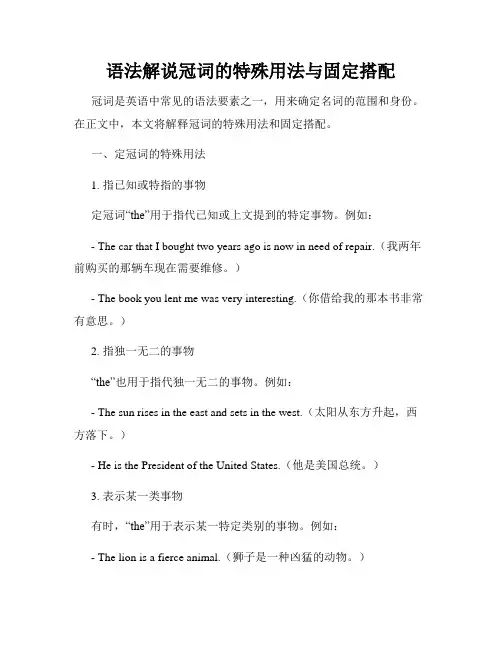 语法解说冠词的特殊用法与固定搭配

冠词是英语中常见的语法要素之一，用来确定名词的范围和身份。在正文中，本文将解释冠词的特殊用法和固定搭配。

一、定冠词的特殊用法

1. 指已知或特指的事物

定冠词“the”用于指代已知或上文提到的特定事物。例如：

- The car that I bought two years ago is now in need of repair.（我两年前购买的那辆车现在需要维修。）

- The book you lent me was very interesting.（你借给我的那本书非常有意思。）

2. 指独一无二的事物

“the”也用于指代独一无二的事物。例如：

- The sun rises in the east and sets in the west.（太阳从东方升起，西方落下。）

- He is the President of the United States.（他是美国总统。）

3. 表示某一类事物

有时，“the”用于表示某一特定类别的事物。例如：

- The lion is a fierce animal.（狮子是一种凶猛的动物。）